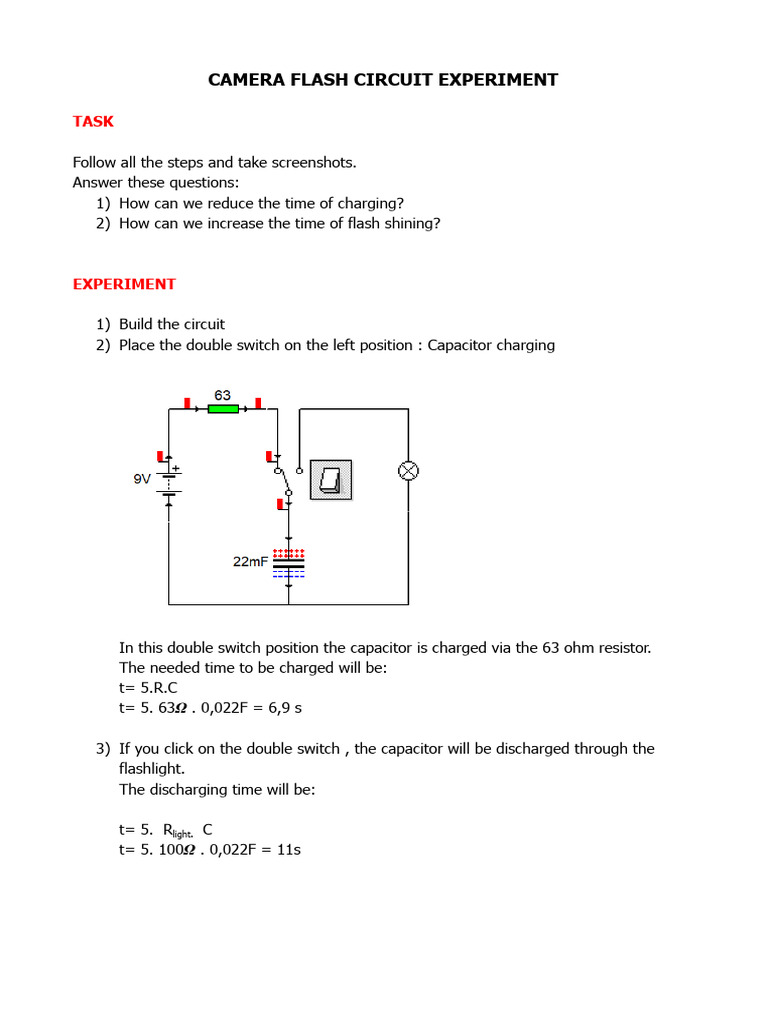 CAMERA FLASH CIRCUIT EXPERIMENT

TASK

Follow all the steps and take screenshots.
Answer these questions:
1) How can we reduce the time of charging?
2) How can we increase the time of flash shining?

EXPERIMENT

1) Build the circuit
2) Place the double switch on the left position : Capacitor charging

63

9V

22mF

In this double switch position the capacitor is charged via the 63 ohm resistor.
The needed time to be charged will be:
t= 5.R.C
t= 5. 63$\Omega$ . 0,022F = 6,9 s

3) If you click on the double switch , the capacitor will be discharged through the flashlight.
The discharging time will be:

t= 5. $R_{light.}$ C
t= 5. 100$\Omega$ . 0,022F = 11s